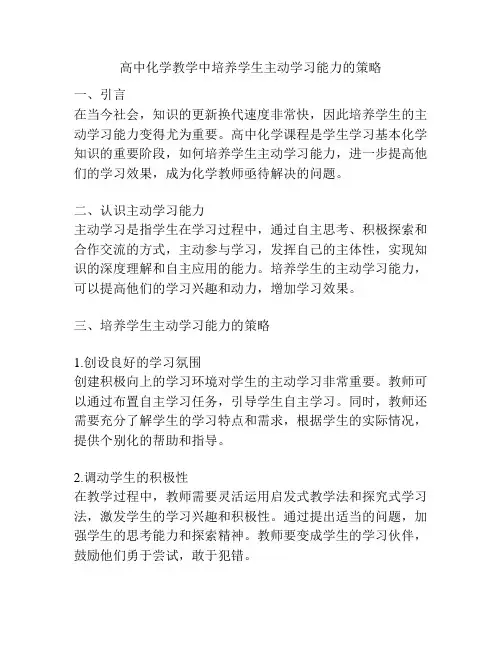 高中化学教学中培养学生主动学习能力的策略

一、引言
在当今社会，知识的更新换代速度非常快，因此培养学生的主动学习能力变得尤为重要。高中化学课程是学生学习基本化学知识的重要阶段，如何培养学生主动学习能力，进一步提高他们的学习效果，成为化学教师亟待解决的问题。

二、认识主动学习能力
主动学习是指学生在学习过程中，通过自主思考、积极探索和合作交流的方式，主动参与学习，发挥自己的主体性，实现知识的深度理解和自主应用的能力。培养学生的主动学习能力，可以提高他们的学习兴趣和动力，增加学习效果。

三、培养学生主动学习能力的策略

1.创设良好的学习氛围
创建积极向上的学习环境对学生的主动学习非常重要。教师可以通过布置自主学习任务，引导学生自主学习。同时，教师还需要充分了解学生的学习特点和需求，根据学生的实际情况，提供个别化的帮助和指导。

2.调动学生的积极性
在教学过程中，教师需要灵活运用启发式教学法和探究式学习法，激发学生的学习兴趣和积极性。通过提出适当的问题，加强学生的思考能力和探索精神。教师要变成学生的学习伙伴，鼓励他们勇于尝试，敢于犯错。